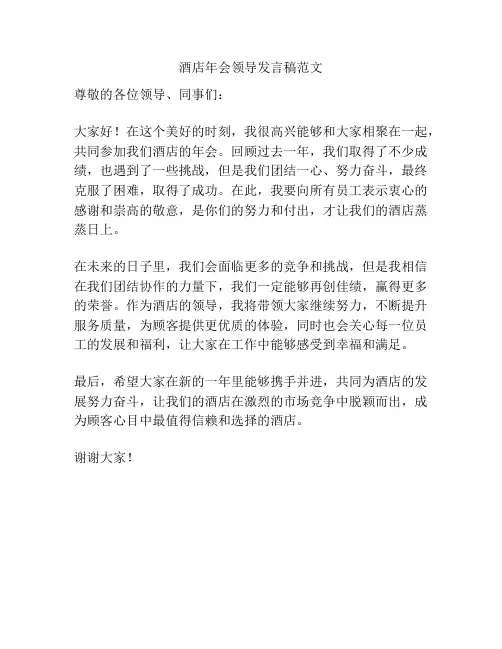 酒店年会领导发言稿范文

尊敬的各位领导、同事们：

大家好！在这个美好的时刻，我很高兴能够和大家相聚在一起，共同参加我们酒店的年会。回顾过去一年，我们取得了不少成绩，也遇到了一些挑战，但是我们团结一心、努力奋斗，最终克服了困难，取得了成功。在此，我要向所有员工表示衷心的感谢和崇高的敬意，是你们的努力和付出，才让我们的酒店蒸蒸日上。

在未来的日子里，我们会面临更多的竞争和挑战，但是我相信在我们团结协作的力量下，我们一定能够再创佳绩，赢得更多的荣誉。作为酒店的领导，我将带领大家继续努力，不断提升服务质量，为顾客提供更优质的体验，同时也会关心每一位员工的发展和福利，让大家在工作中能够感受到幸福和满足。

最后，希望大家在新的一年里能够携手并进，共同为酒店的发展努力奋斗，让我们的酒店在激烈的市场竞争中脱颖而出，成为顾客心目中最值得信赖和选择的酒店。

谢谢大家！